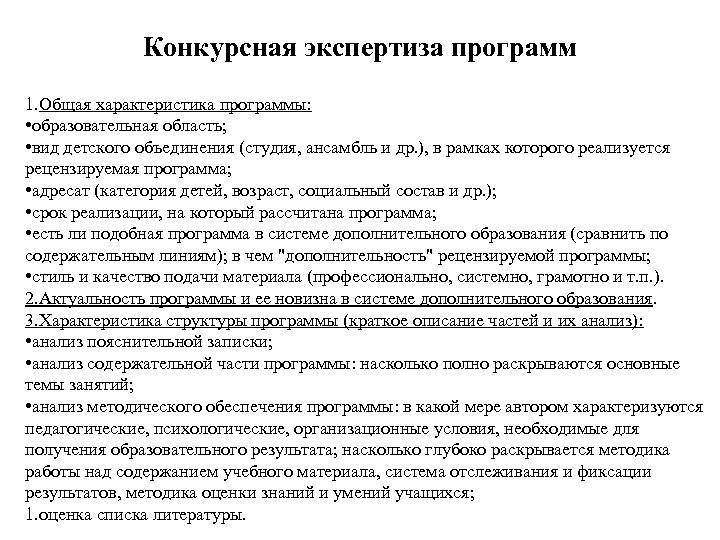 Конкурсная экспертиза программ

1.Общая характеристика программы:
•образовательная область;
•вид детского объединения (студия, ансамбль и др.), в рамках которого реализуется рецензируемая программа;
•адресат (категория детей, возраст, социальный состав и др.);
•срок реализации, на который рассчитана программа;
•есть ли подобная программа в системе дополнительного образования (сравнить по содержательным линиям); в чем "дополнительность" рецензируемой программы;
•стиль и качество подачи материала (профессионально, системно, грамотно и т.п.).
2.Актуальность программы и ее новизна в системе дополнительного образования.
3.Характеристика структуры программы (краткое описание частей и их анализ):
•анализ пояснительной записки;
•анализ содержательной части программы: насколько полно раскрываются основные темы занятий;
•анализ методического обеспечения программы: в какой мере автором характеризуются педагогические, психологические, организационные условия, необходимые для получения образовательного результата; насколько глубоко раскрывается методика работы над содержанием учебного материала, система отслеживания и фиксации результатов, методика оценки знаний и умений учащихся;
1.оценка списка литературы.